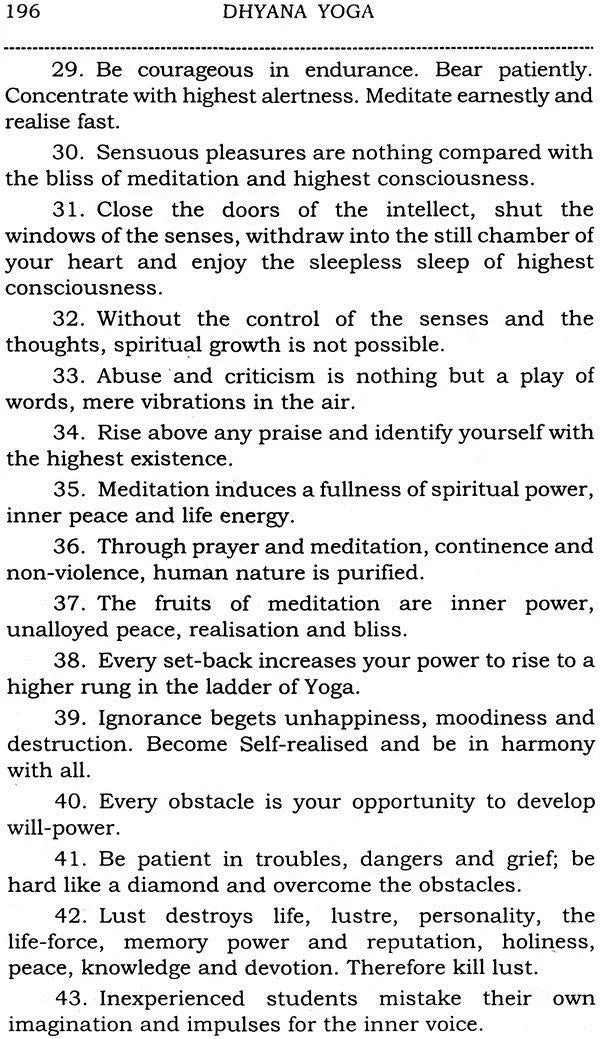 196 DHYANA YOGA

29. Be courageous in endurance. Bear patiently. Concentrate with highest alertness. Meditate earnestly and realise fast.

30. Sensuous pleasures are nothing compared with the bliss of meditation and highest consciousness.

31. Close the doors of the intellect, shut the windows of the senses, withdraw into the still chamber of your heart and enjoy the sleepless sleep of highest consciousness.

32. Without the control of the senses and the thoughts, spiritual growth is not possible.

33. Abuse and criticism is nothing but a play of words, mere vibrations in the air.

34. Rise above any praise and identify yourself with the highest existence.

35. Meditation induces a fullness of spiritual power, inner peace and life energy.

36. Through prayer and meditation, continence and non-violence, human nature is purified.

37. The fruits of meditation are inner power, unalloyed peace, realisation and bliss.

38. Every set-back increases your power to rise to a higher rung in the ladder of Yoga.

39. Ignorance begets unhappiness, moodiness and destruction. Become Self-realised and be in harmony with all.

40. Every obstacle is your opportunity to develop will-power.

41. Be patient in troubles, dangers and grief; be hard like a diamond and overcome the obstacles.

42. Lust destroys life, lustre, personality, the life-force, memory power and reputation, holiness, peace, knowledge and devotion. Therefore kill lust.

43. Inexperienced students mistake their own imagination and impulses for the inner voice.